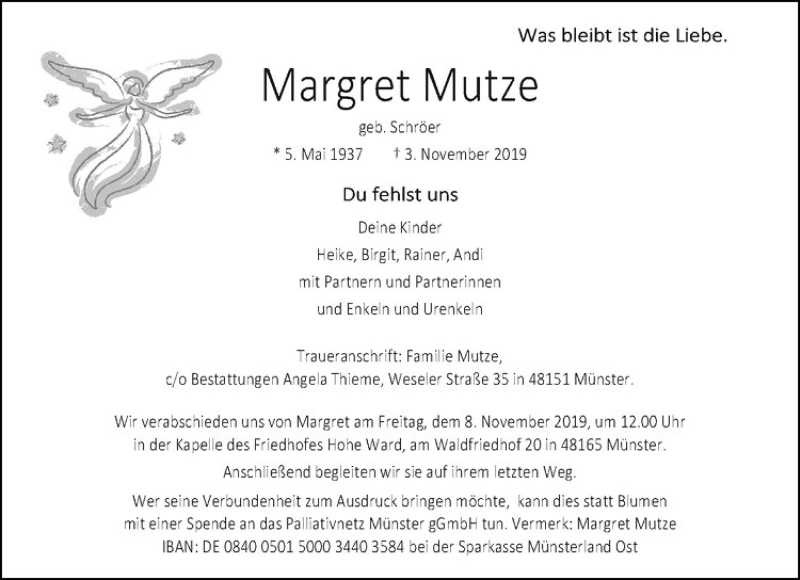 Was bleibt ist die Liebe.

Margret Mutze

geb. Schröer

* 5. Mai 1937 † 3. November 2019

Du fehlst uns

Deine Kinder
Heike, Birgit, Rainer, Andi
mit Partnern und Partnerinnen
und Enkeln und Urenkeln

Traueranschrift: Familie Mutze,
c/o Bestattungen Angela Thieme, Weseler Straße 35 in 48151 Münster.

Wir verabschieden uns von Margret am Freitag, dem 8. November 2019, um 12.00 Uhr in der Kapelle des Friedhofes Hohe Ward, am Waldfriedhof 20 in 48165 Münster.

Anschließend begleiten wir sie auf ihrem letzten Weg.

Wer seine Verbundenheit zum Ausdruck bringen möchte, kann dies statt Blumen mit einer Spende an das Palliativnetz Münster gGmbH tun. Vermerk: Margret Mutze
IBAN: DE 0840 0501 5000 3440 3584 bei der Sparkasse Münsterland Ost